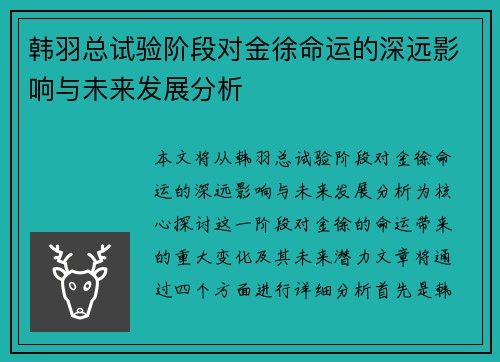 韩羽总试验阶段对金徐命运的深远影响与未来发展分析

本文将从韩羽总试验阶段对金徐命运的深远影响与未来发展分析为核心探讨这一阶段对金徐的命运带来的重大变化及其未来潜力文章将通过四个方面进行详细分析首先是韩